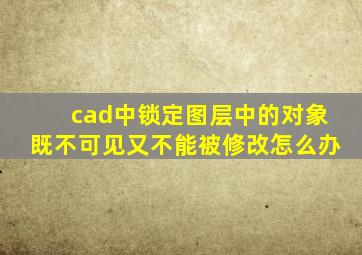 cad中锁定图层中的对象既不可见又不能被修改怎么办